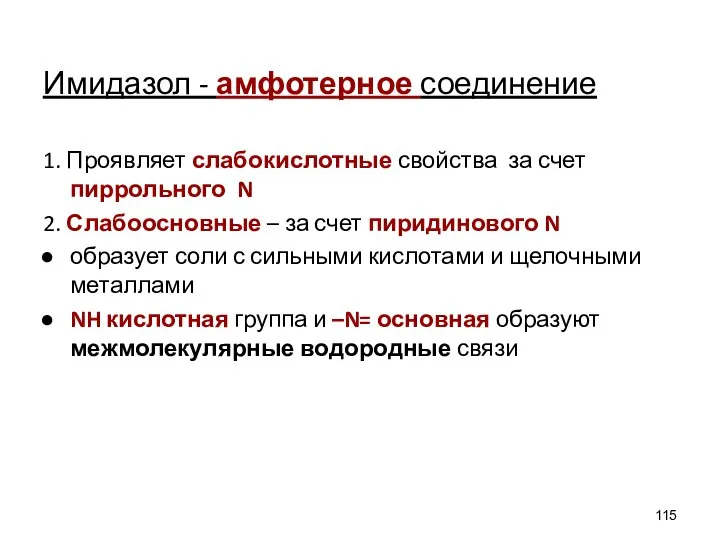 Имидазол - амфотерное соединение

1. Проявляет слабокислотные свойства за счет пиррольного N

2. Слабоосновные – за счет пиридинового N

● образует соли с сильными кислотами и щелочными металлами

● NH кислотная группа и –N= основная образуют межмолекулярные водородные связи

115